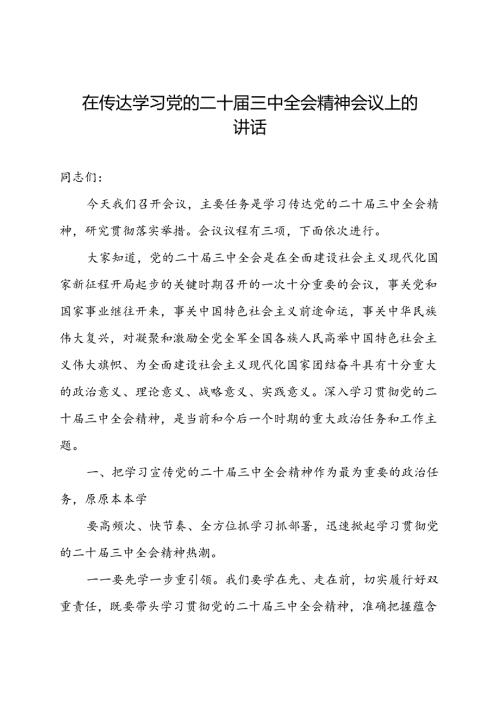 在传达学习党的二十届三中全会精神会议上的讲话

同志们：

今天我们召开会议，主要任务是学习传达党的二十届三中全会精神，研究贯彻落实举措。会议议程有三项，下面依次进行。

大家知道，党的二十届三中全会是在全面建设社会主义现代化国家新征程开局起步的关键时期召开的一次十分重要的会议，事关党和国家事业继往开来，事关中国特色社会主义前途命运，事关中华民族伟大复兴，对凝聚和激励全党全军全国各族人民高举中国特色社会主义伟大旗帜、为全面建设社会主义现代化国家团结奋斗具有十分重大的政治意义、理论意义、战略意义、实践意义。深入学习贯彻党的二十届三中全会精神，是当前和今后一个时期的重大政治任务和工作主题。

一、把学习宣传党的二十届三中全会精神作为最为重要的政治任务，原原本本学

要高频次、快节奏、全方位抓学习抓部署，迅速掀起学习贯彻党的二十届三中全会精神热潮。

——要先学一步重引领。我们要学在先、走在前，切实履行好双重责任，既要带头学习贯彻党的二十届三中全会精神，准确把握蕴含